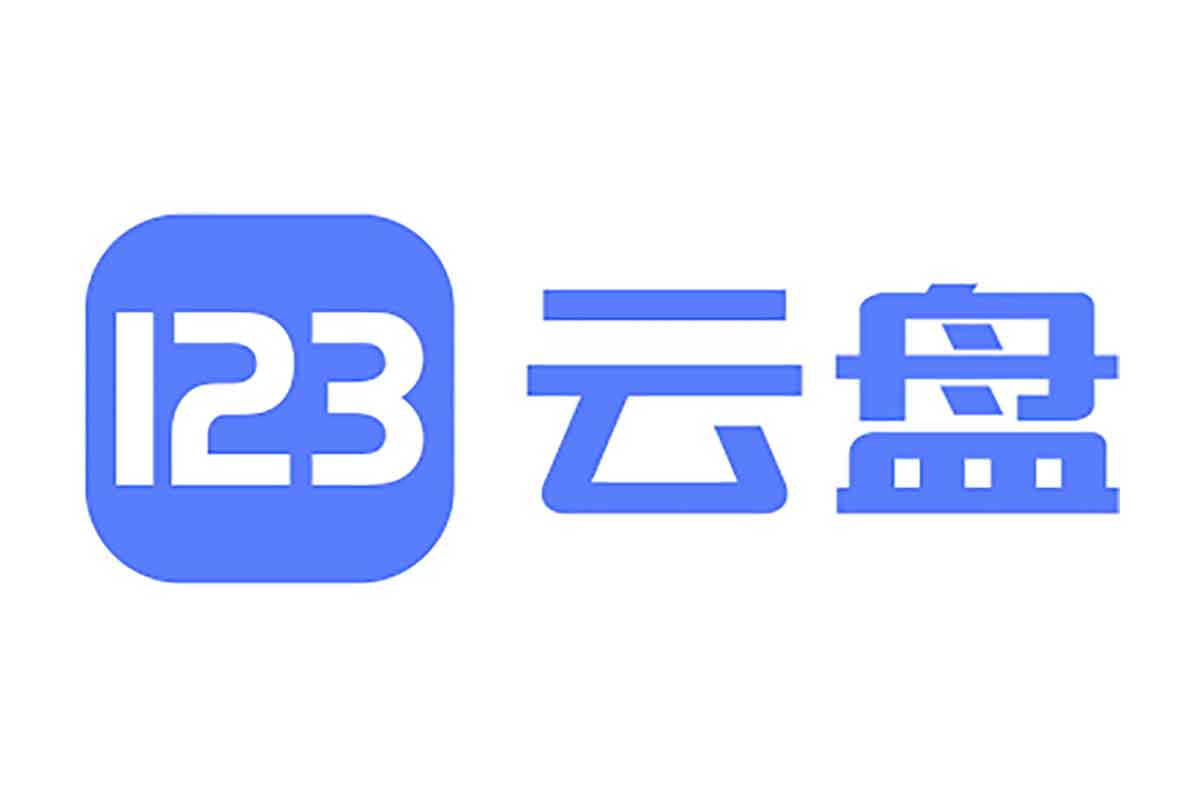 123 云盘